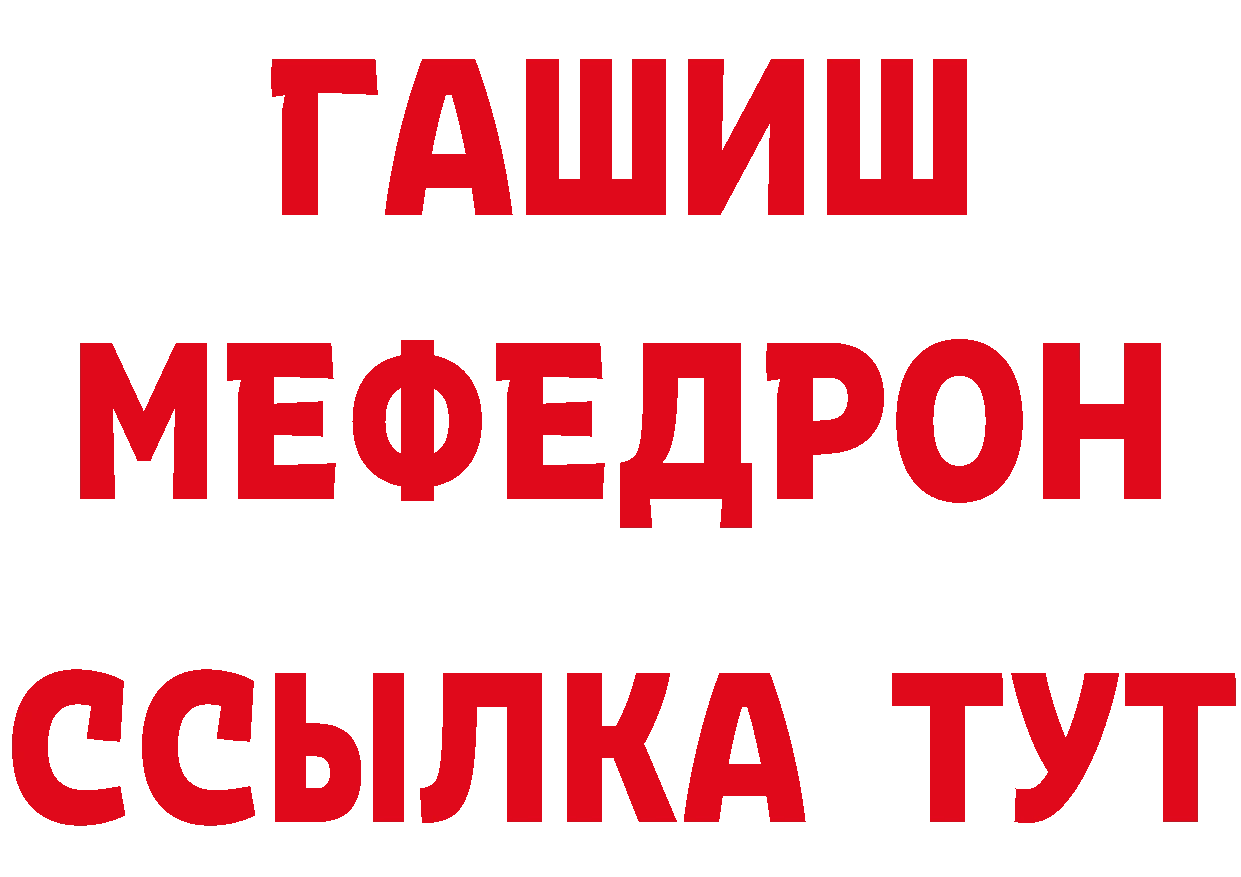 ГАШИШ
МЕФЕДРОН
ССЫЛКА ТУТ